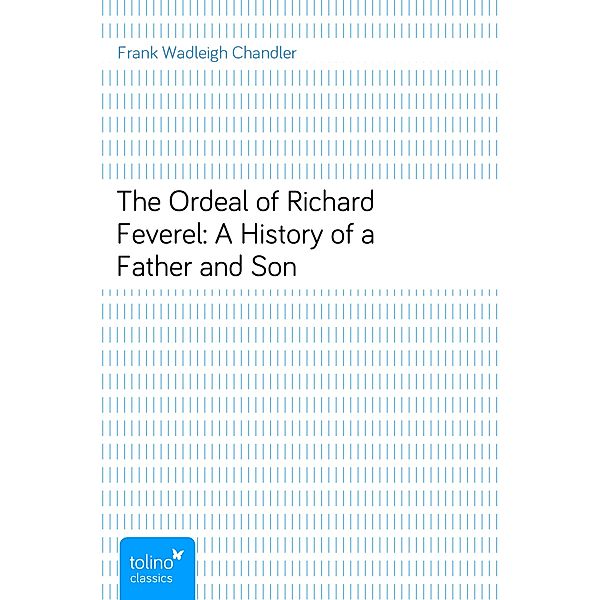 Frank Wadleigh Chandler

The Ordeal of Richard Feverel: A History of a Father and Son

tolino
classics